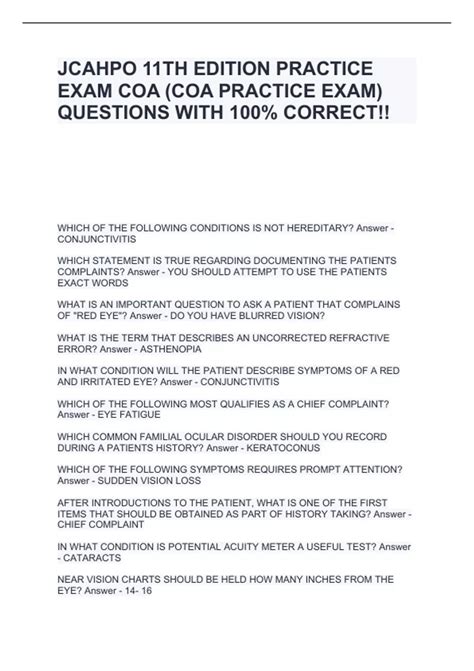 JCAHPO 11TH EDITION PRACTICE EXAM COA (COA PRACTICE EXAM) QUESTIONS WITH 100% CORRECT!!

WHICH OF THE FOLLOWING CONDITIONS IS NOT HEREDITARY? Answer - CONJUNCTIVITIS

WHICH STATEMENT IS TRUE REGARDING DOCUMENTING THE PATIENTS COMPLAINTS? Answer - YOU SHOULD ATTEMPT TO USE THE PATIENTS EXACT WORDS

WHAT IS AN IMPORTANT QUESTION TO ASK A PATIENT THAT COMPLAINS OF "RED EYE"? Answer - DO YOU HAVE BLURRED VISION?

WHAT IS THE TERM THAT DESCRIBES AN UNCORRECTED REFRACTIVE ERROR? Answer - ASTHENOPIA

IN WHAT CONDITION WILL THE PATIENT DESCRIBE SYMPTOMS OF A RED AND IRRITATED EYE? Answer - CONJUNCTIVITIS

WHICH OF THE FOLLOWING MOST QUALIFIES AS A CHIEF COMPLAINT? Answer - EYE FATIGUE

WHICH COMMON FAMILIAL OCULAR DISORDER SHOULD YOU RECORD DURING A PATIENTS HISTORY? Answer - KERATOCONUS

WHICH OF THE FOLLOWING SYMPTOMS REQUIRES PROMPT ATTENTION? Answer - SUDDEN VISION LOSS

AFTER INTRODUCTIONS TO THE PATIENT, WHAT IS ONE OF THE FIRST ITEMS THAT SHOULD BE OBTAINED AS PART OF HISTORY TAKING? Answer - CHIEF COMPLAINT

IN WHAT CONDITION IS POTENTIAL ACUITY METER A USEFUL TEST? Answer - CATARACTS

NEAR VISION CHARTS SHOULD BE HELD HOW MANY INCHES FROM THE EYE? Answer - 14- 16